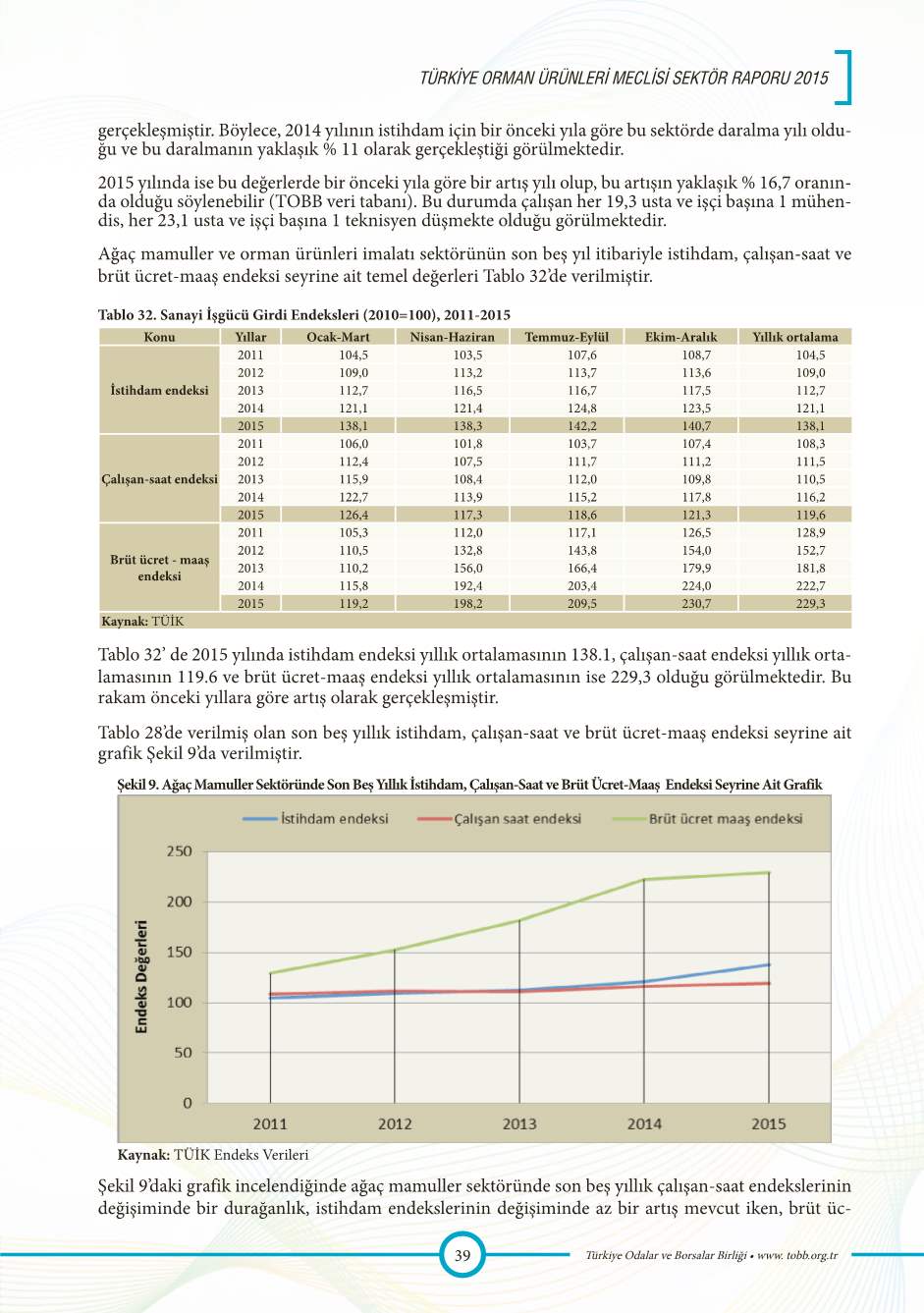 TÜRKİYE ORMAN ÜRÜNLERİ MECLİSİ SEKTÖR RAPORU 2015

gerçekleşmiştir. Böylece, 2014 yılının istihdam için bir önceki yıla göre bu sektörde daralma yılı olduğu ve bu daralmanın yaklaşık % 11 olarak gerçekleştiği görülmektedir.

2015 yılında ise bu değerlerde bir önceki yıla göre bir artış yılı olup, bu artışın yaklaşık % 16,7 oranında olduğu söylenebilir (TOBB veri tabanı). Bu durumda çalışan her 19,3 usta ve işçi başına 1 mühendis, her 23,1 usta ve işçi başına 1 teknisyen düşmekte olduğu görülmektedir.

Ağaç mamuller ve orman ürünleri imalatı sektörünün son beş yıl itibariyle istihdam, çalışan-saat ve brüt ücret-maaş endeksi seyrine ait temel değerleri Tablo 32'de verilmiştir.

Tablo 32. Sanayi İşgücü Girdi Endeksleri (2010=100), 2011-2015

| Konu | Yıllar | Ocak-Mart | Nisan-Haziran | Temmuz-Eylül | Ekim-Aralık | Yıllık ortalama |
|---|---|---|---|---|---|---|
| İstihdam endeksi | 2011 | 104,5 | 103,5 | 107,6 | 108,7 | 104,5 |
| | 2012 | 109,0 | 113,2 | 113,7 | 113,6 | 109,0 |
| | 2013 | 112,7 | 116,5 | 116,7 | 117,5 | 112,7 |
| | 2014 | 121,1 | 121,4 | 124,8 | 123,5 | 121,1 |
| | 2015 | 138,1 | 138,3 | 142,2 | 140,7 | 138,1 |
| Çalışan-saat endeksi | 2011 | 106,0 | 101,8 | 103,7 | 107,4 | 108,3 |
| | 2012 | 112,4 | 107,5 | 111,7 | 111,2 | 111,5 |
| | 2013 | 115,9 | 108,4 | 112,0 | 109,8 | 110,5 |
| | 2014 | 122,7 | 113,9 | 115,2 | 117,8 | 116,2 |
| | 2015 | 126,4 | 117,3 | 118,6 | 121,3 | 119,6 |
| Brüt ücret - maaş endeksi | 2011 | 105,3 | 112,0 | 117,1 | 126,5 | 128,9 |
| | 2012 | 110,5 | 132,8 | 143,8 | 154,0 | 152,7 |
| | 2013 | 110,2 | 156,0 | 166,4 | 179,9 | 181,8 |
| | 2014 | 115,8 | 192,4 | 203,4 | 224,0 | 222,7 |
| | 2015 | 119,2 | 198,2 | 209,5 | 230,7 | 229,3 |

Kaynak: TÜİK

Tablo 32' de 2015 yılında istihdam endeksi yıllık ortalamasının 138.1, çalışan-saat endeksi yıllık ortalamasının 119.6 ve brüt ücret-maaş endeksi yıllık ortalamasının ise 229,3 olduğu görülmektedir. Bu rakam önceki yıllara göre artış olarak gerçekleşmiştir.

Tablo 28'de verilmiş olan son beş yıllık istihdam, çalışan-saat ve brüt ücret-maaş endeksi seyrine ait grafik Şekil 9'da verilmiştir.

Şekil 9. Ağaç Mamuller Sektöründe Son Beş Yıllık İstihdam, Çalışan-Saat ve Brüt Ücret-Maaş Endeksi Seyrine Ait Grafik

İstihdam endeksi
Çalışan saat endeksi
Brüt ücret maaş endeksi
Endeks Değerleri
250
200
150
100
50
0
2011
2012
2013
2014
2015

Kaynak: TÜİK Endeks Verileri

Şekil 9'daki grafik incelendiğinde ağaç mamuller sektöründe son beş yıllık çalışan-saat endekslerinin değişiminde bir durağanlık, istihdam endekslerinin değişiminde az bir artış mevcut iken, brüt üc-

39

Türkiye Odalar ve Borsalar Birliği • www. tobb.org.tr